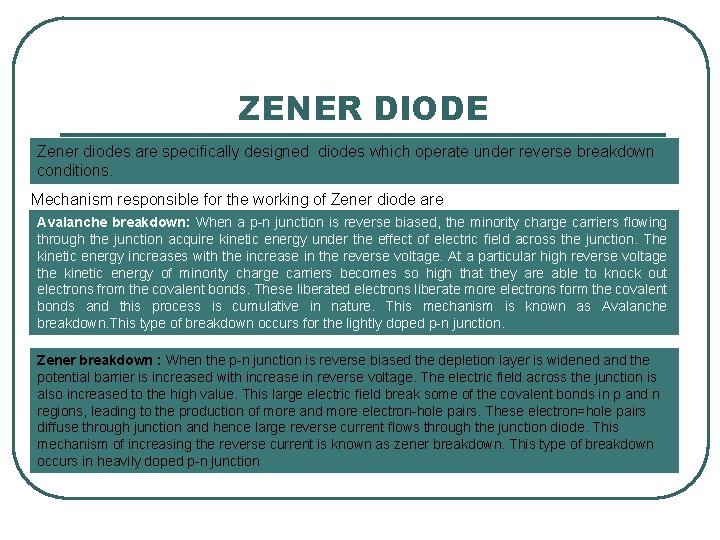 ZENER DIODE

Zener diodes are specifically designed  diodes which operate under reverse breakdown conditions.

Mechanism responsible for the working of Zener diode are

Avalanche breakdown: When a p-n junction is reverse biased, the minority charge carriers flowing through the junction acquire kinetic energy under the effect of electric field across the junction. The kinetic energy increases with the increase in the reverse voltage. At a particular high reverse voltage the kinetic energy of minority charge carriers becomes so high that they are able to knock out electrons from the covalent bonds. These liberated electrons liberate more electrons form the covalent bonds and this process is cumulative in nature. This mechanism is known as Avalanche breakdown.This type of breakdown occurs for the lightly doped p-n junction.

Zener breakdown : When the p-n junction is reverse biased the depletion layer is widened and the potential barrier is increased with increase in reverse voltage. The electric field across the junction is also increased to the high value. This large electric field break some of the covalent bonds in p and n regions, leading to the production of more and more electron-hole pairs. These electron=hole pairs diffuse through junction and hence large reverse current flows through the junction diode. This mechanism of increasing the reverse current is known as zener breakdown. This type of breakdown occurs in heavily doped p-n junction